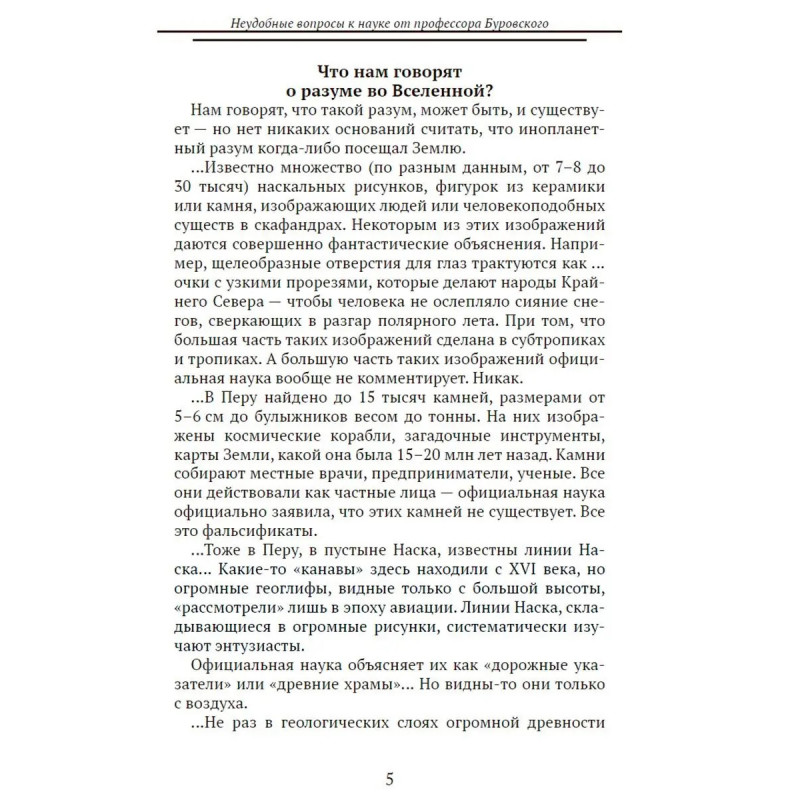 Неудобные вопросы к науке от профессора Буровского

Что нам говорят о разуме во Вселенной?

Нам говорят, что такой разум, может быть, и существует — но нет никаких оснований считать, что инопланетный разум когда-либо посещал Землю.

...Известно множество (по разным данным, от 7–8 до 30 тысяч) наскальных рисунков, фигурок из керамики или камня, изображающих людей или человекоподобных существ в скафандрах. Некоторым из этих изображений даются совершенно фантастические объяснения. Например, щелеобразные отверстия для глаз трактуются как ... очки с узкими прорезями, которые делают народы Крайнего Севера — чтобы человека не ослепляло сияние снегов, сверкающих в разгар полярного лета. При том, что большая часть таких изображений сделана в субтропиках и тропиках. А большую часть таких изображений официальная наука вообще не комментирует. Никак.

...В Перу найдено до 15 тысяч камней, размерами от 5–6 см до булыжников весом до тонны. На них изображены космические корабли, загадочные инструменты, карты Земли, какой она была 15–20 млн лет назад. Камни собирают местные врачи, предприниматели, ученые. Все они действовали как частные лица — официальная наука официально заявила, что этих камней не существует. Все это фальсификаты.

...Тоже в Перу, в пустыне Наска, известны линии Наска... Какие-то «канавы» здесь находили с XVI века, но огромные геоглифы, видные только с большой высоты, «рассмотрели» лишь в эпоху авиации. Линии Наска, складывающиеся в огромные рисунки, систематически изучают энтузиасты.

Официальная наука объясняет их как «дорожные указатели» или «древние храмы»... Но видны-то они только с воздуха.

...Не раз в геологических слоях огромной древности

5